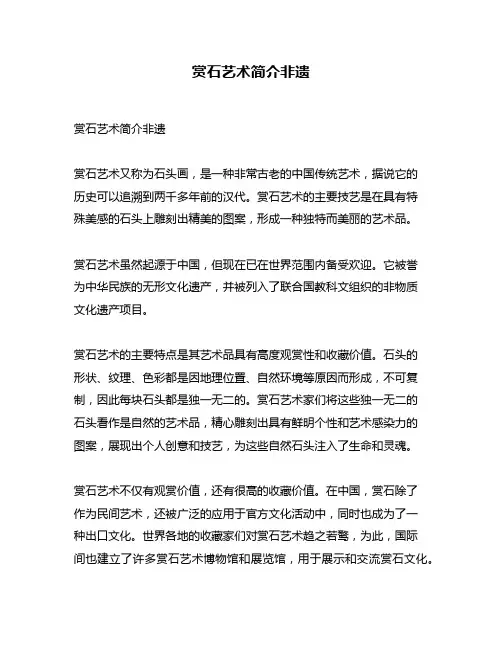 赏石艺术简介非遗

赏石艺术简介非遗

赏石艺术又称为石头画，是一种非常古老的中国传统艺术，据说它的历史可以追溯到两千多年前的汉代。赏石艺术的主要技艺是在具有特殊美感的石头上雕刻出精美的图案，形成一种独特而美丽的艺术品。

赏石艺术虽然起源于中国，但现在已在世界范围内备受欢迎。它被誉为中华民族的无形文化遗产，并被列入了联合国教科文组织的非物质文化遗产项目。

赏石艺术的主要特点是其艺术品具有高度观赏性和收藏价值。石头的形状、纹理、色彩都是因地理位置、自然环境等原因而形成，不可复制，因此每块石头都是独一无二的。赏石艺术家们将这些独一无二的石头看作是自然的艺术品，精心雕刻出具有鲜明个性和艺术感染力的图案，展现出个人创意和技艺，为这些自然石头注入了生命和灵魂。

赏石艺术不仅有观赏价值，还有很高的收藏价值。在中国，赏石除了作为民间艺术，还被广泛的应用于官方文化活动中，同时也成为了一种出口文化。世界各地的收藏家们对赏石艺术趋之若鹜，为此，国际间也建立了许多赏石艺术博物馆和展览馆，用于展示和交流赏石文化。